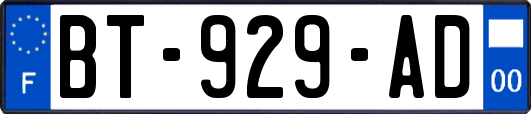 F

BT-929-AD

00